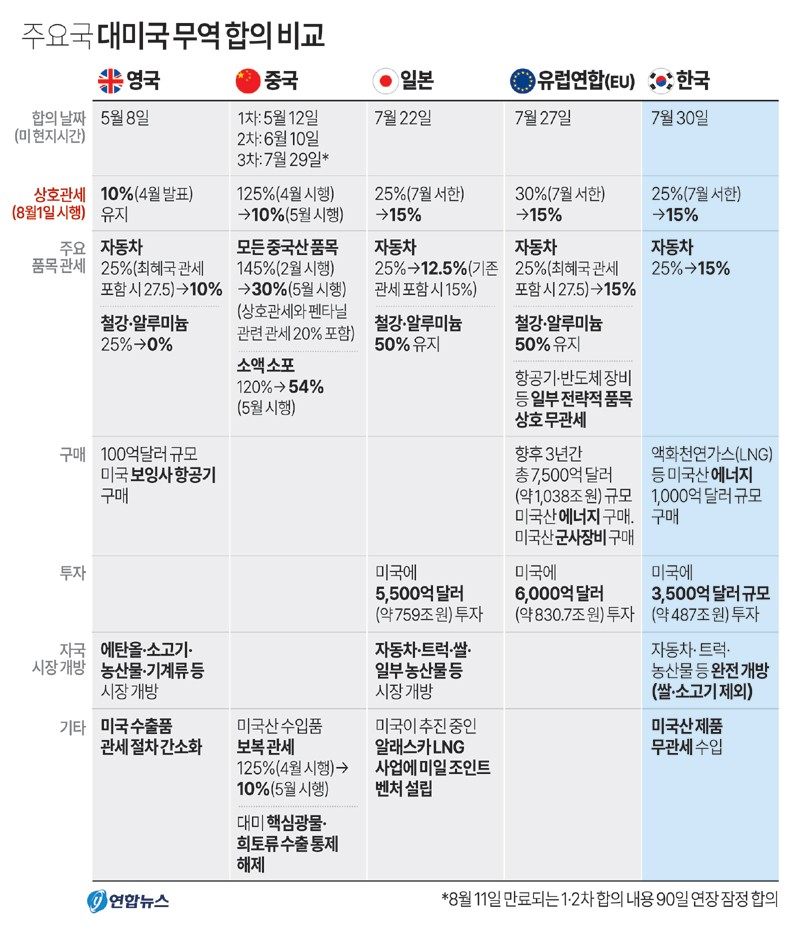 주요국 대미국 무역 합의 비교

| | 영국 | 중국 | 일본 | 유럽연합(EU) | 한국 |
|---|---|---|---|---|---|
| 합의 날짜 (미 현지시간) | 5월 8일 | 1차: 5월 12일 2차: 6월 10일 3차: 7월 29일* | 7월 22일 | 7월 27일 | 7월 30일 |
| 상호관세 (8월1일 시행) | 10%(4월 발표) 유지 | 125%(4월 시행) →10%(5월 시행) | 25%(7월 서한) →15% | 30%(7월 서한) →15% | 25%(7월 서한) →15% |
| 주요 품목 관세 | 자동차 25%(최혜국 관세 포함 시 27.5)→10% 철강·알루미늄 25%→0% | 모든 중국산 품목 145%(2월 시행) →30%(5월 시행) (상호관세와 펜타닐 관련 관세 20% 포함) 소액 소포 120%→ 54% (5월 시행) | 자동차 25%→12.5%(기존 관세 포함 시 15%) 철강·알루미늄 50% 유지 | 자동차 25%(최혜국 관세 포함 시 27.5)→15% 철강·알루미늄 50% 유지 항공기·반도체 장비 등 일부 전략적 품목 상호 무관세 | 자동차 25%→15% |
| 구매 | 100억달러 규모 미국 보잉사 항공기 구매 | | | 향후 3년간 총 7,500억 달러 (약 1,038조 원) 규모 미국산 에너지 구매. 미국산 군사장비 구매 | 액화천연가스(LNG) 등 미국산 에너지 1,000억 달러 규모 구매 |
| 투자 | | | 미국에 5,500억 달러 (약 759조 원) 투자 | 미국에 6,000억 달러 (약 830.7조 원) 투자 | 미국에 3,500억 달러 규모 (약 487조 원) 투자 |
| 자국 시장 개방 | 에탄올·소고기· 농산물·기계류 등 시장 개방 | | 자동차·트럭·쌀· 일부 농산물 등 시장 개방 | | 자동차·트럭· 농산물 등 완전 개방 (쌀·소고기 제외) |
| 기타 | 미국 수출품 관세 절차 간소화 | 미국산 수입품 보복 관세 125%(4월 시행)→ 10%(5월 시행) 대미 핵심광물· 희토류 수출 통제 해제 | 미국이 추진 중인 알래스카 LNG 사업에 미일 조인트 벤처 설립 | | 미국산 제품 무관세 수입 |

연합뉴스

*8월 11일 만료되는 1·2차 합의 내용 90일 연장 잠정 합의